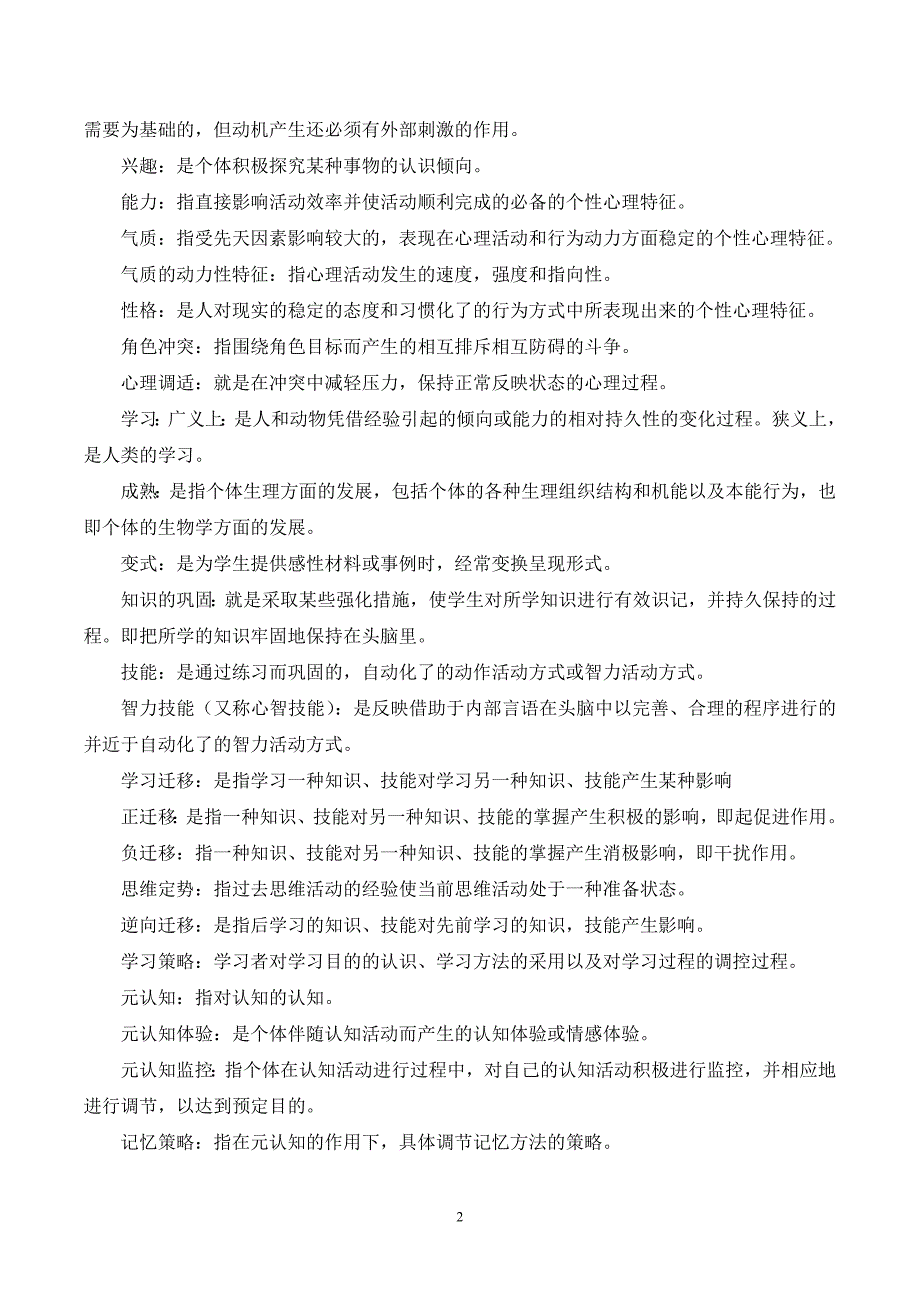 需要为基础的，但动机产生还必须有外部刺激的作用。

兴趣：是个体积极探究某种事物的认识倾向。

能力：指直接影响活动效率并使活动顺利完成的必备的个性心理特征。

气质：指受先天因素影响较大的，表现在心理活动和行为动力方面稳定的个性心理特征。

气质的动力性特征：指心理活动发生的速度，强度和指向性。

性格：是人对现实的稳定的态度和习惯化了的行为方式中所表现出来的个性心理特征。

角色冲突：指围绕角色目标而产生的相互排斥相互防碍的斗争。

心理调适：就是在冲突中减轻压力，保持正常反映状态的心理过程。

学习：广义上：是人和动物凭借经验引起的倾向或能力的相对持久性的变化过程。狭义上，是人类的学习。

成熟：是指个体生理方面的发展，包括个体的各种生理组织结构和机能以及本能行为，也即个体的生物学方面的发展。

变式：是为学生提供感性材料或事例时，经常变换呈现形式。

知识的巩固：就是采取某些强化措施，使学生对所学知识进行有效识记，并持久保持的过程。即把所学的知识牢固地保持在头脑里。

技能：是通过练习而巩固的，自动化了的动作活动方式或智力活动方式。

智力技能（又称心智技能）：是反映借助于内部言语在头脑中以完善、合理的程序进行的并近于自动化了的智力活动方式。

学习迁移：是指学习一种知识、技能对学习另一种知识、技能产生某种影响

正迁移：是指一种知识、技能对另一种知识、技能的掌握产生积极的影响，即起促进作用。

负迁移：指一种知识、技能对另一种知识、技能的掌握产生消极影响，即干扰作用。

思维定势：指过去思维活动的经验使当前思维活动处于一种准备状态。

逆向迁移：是指后学习的知识、技能对先前学习的知识，技能产生影响。

学习策略：学习者对学习目的的认识、学习方法的采用以及对学习过程的调控过程。

元认知：指对认知的认知。

元认知体验：是个体伴随认知活动而产生的认知体验或情感体验。

元认知监控：指个体在认知活动进行过程中，对自己的认知活动积极进行监控，并相应地进行调节，以达到预定目的。

记忆策略：指在元认知的作用下，具体调节记忆方法的策略。

2